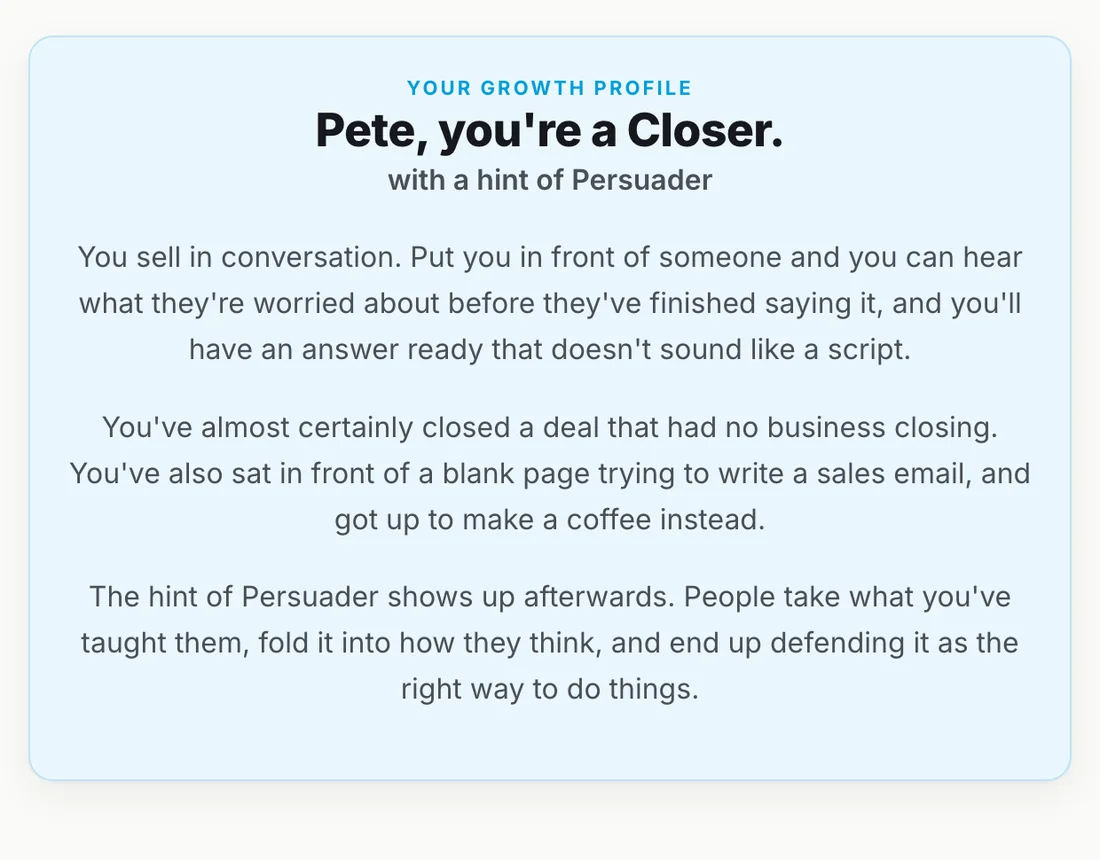 YOUR GROWTH PROFILE

Pete, you're a Closer.

with a hint of Persuader

You sell in conversation. Put you in front of someone and you can hear what they're worried about before they've finished saying it, and you'll have an answer ready that doesn't sound like a script.

You've almost certainly closed a deal that had no business closing. You've also sat in front of a blank page trying to write a sales email, and got up to make a coffee instead.

The hint of Persuader shows up afterwards. People take what you've taught them, fold it into how they think, and end up defending it as the right way to do things.